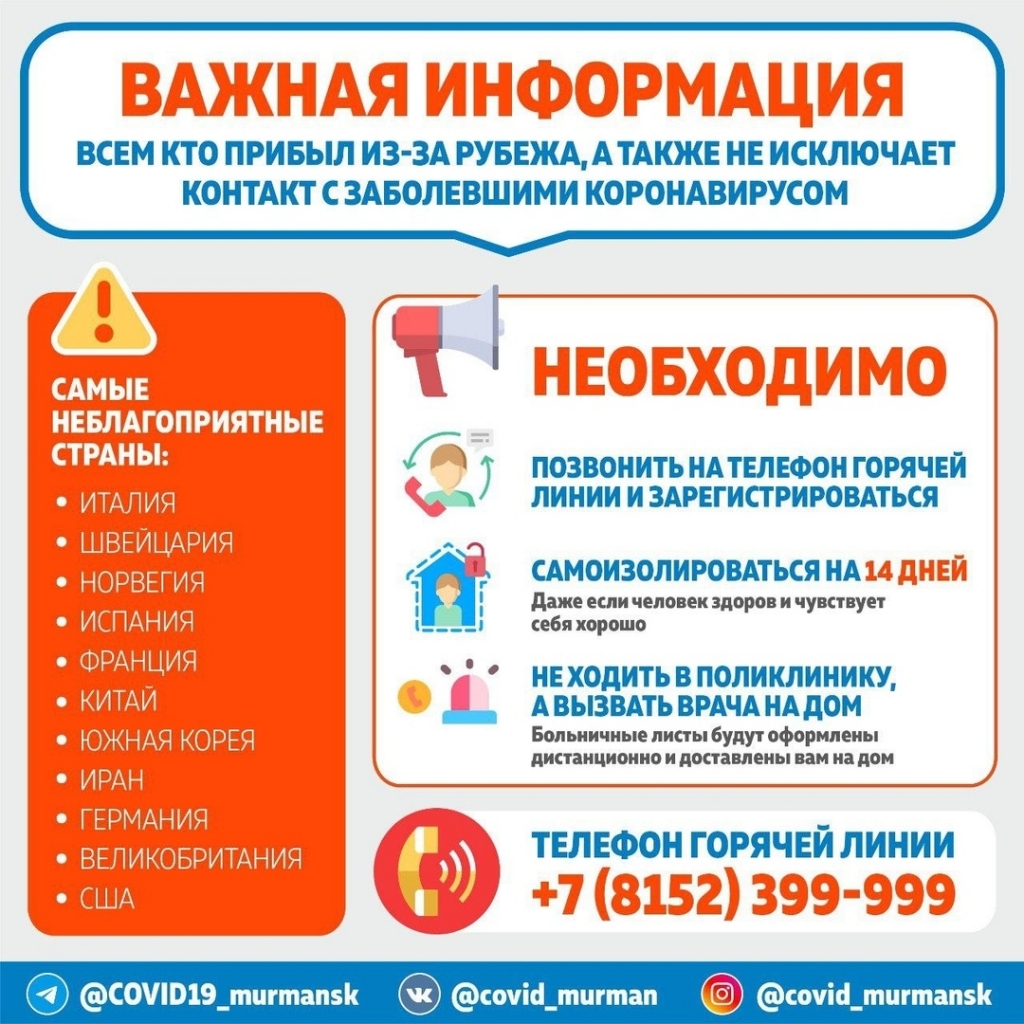 ВАЖНАЯ ИНФОРМАЦИЯ
ВСЕМ КТО ПРИБЫЛ ИЗ-ЗА РУБЕЖА, А ТАКЖЕ НЕ ИСКЛЮЧАЕТ КОНТАКТ С ЗАБОЛЕВШИМИ КОРОНАВИРУСОМ

САМЫЕ НЕБЛАГОПРИЯТНЫЕ СТРАНЫ:
• ИТАЛИЯ
• ШВЕЙЦАРИЯ
• НОРВЕГИЯ
• ИСПАНИЯ
• ФРАНЦИЯ
• КИТАЙ
• ЮЖНАЯ КОРЕЯ
• ИРАН
• ГЕРМАНИЯ
• ВЕЛИКОБРИТАНИЯ
• США

НЕОБХОДИМО

ПОЗВОНИТЬ НА ТЕЛЕФОН ГОРЯЧЕЙ ЛИНИИ И ЗАРЕГИСТРИРОВАТЬСЯ

САМОИЗОЛИРОВАТЬСЯ НА 14 ДНЕЙ
Даже если человек здоров и чувствует себя хорошо

НЕ ХОДИТЬ В ПОЛИКЛИНИКУ, А ВЫЗВАТЬ ВРАЧА НА ДОМ
Больничные листы будут оформлены дистанционно и доставлены вам на дом

ТЕЛЕФОН ГОРЯЧЕЙ ЛИНИИ
+7 (8152) 399-999

@COVID19_murmansk
@covid_murman
@covid_murmansk